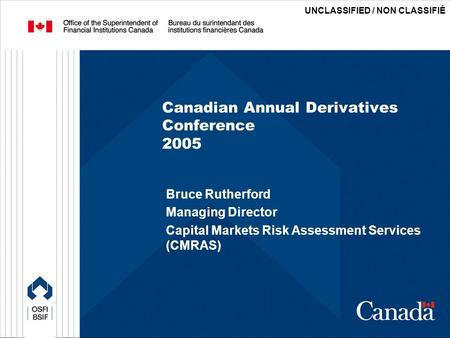 UNCLASSIFIED / NON CLASSIFIÉ

Office of the Superintendent of Financial Institutions Canada

Bureau du surintendant des institutions financières Canada

Canadian Annual Derivatives Conference 2005

Bruce Rutherford
Managing Director
Capital Markets Risk Assessment Services (CMRAS)

OSFI
BSIF

Canada